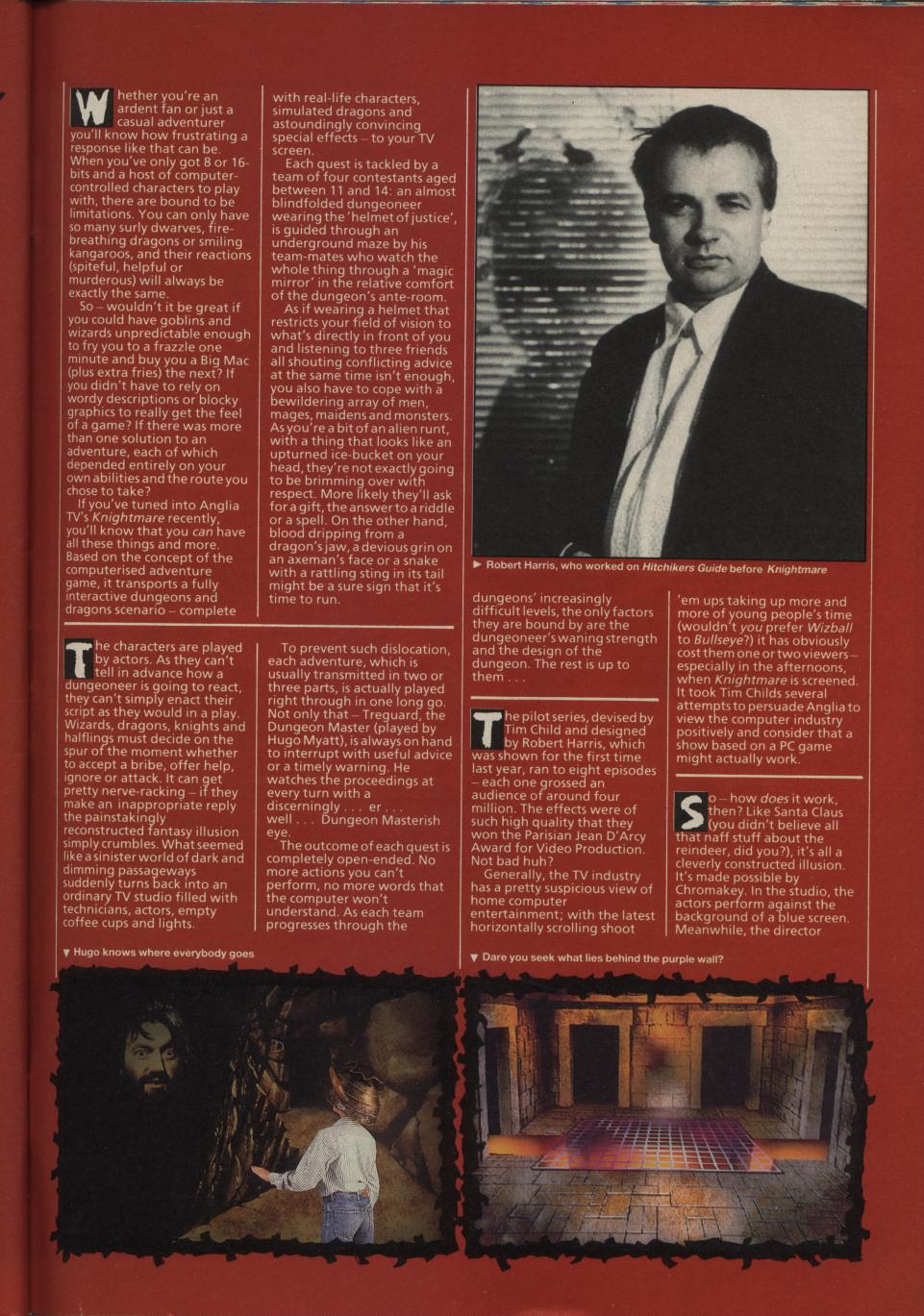 Whether you're an ardent fan or just a casual adventurer you'll know how frustrating a response like that can be. When you've only got 8 or 16-bits and a host of computer-controlled characters to play with, there are bound to be limitations. You can only have so many surly dwarves, fire-breathing dragons or smiling kangaroos, and their reactions (spiteful, helpful or murderous) will always be exactly the same.

So – wouldn't it be great if you could have goblins and wizards unpredictable enough to fry you to a frazzle one minute and buy you a Big Mac (plus extra fries) the next? If you didn't have to rely on wordy descriptions or blocky graphics to really get the feel of a game? If there was more than one solution to an adventure, each of which depended entirely on your own abilities and the route you chose to take?

If you've tuned into Anglia TV's Knightmare recently, you'll know that you can have all these things and more. Based on the concept of the computerised adventure game, it transports a fully interactive dungeons and dragons scenario – complete with real-life characters, simulated dragons and astoundingly convincing special effects – to your TV screen.

Each quest is tackled by a team of four contestants aged between 11 and 14: an almost blindfolded dungeoneer wearing the 'helmet of justice', is guided through an underground maze by his team-mates who watch the whole thing through a 'magic mirror' in the relative comfort of the dungeon's ante-room.

As if wearing a helmet that restricts your field of vision to what's directly in front of you and listening to three friends all shouting conflicting advice at the same time isn't enough, you also have to cope with a bewildering array of men, mages, maidens and monsters. As you're a bit of an alien runt, with a thing that looks like an upturned ice-bucket on your head, they're not exactly going to be brimming over with respect. More likely they'll ask for a gift, the answer to a riddle or a spell. On the other hand, blood dripping from a dragon's jaw, a devious grin on an axeman's face or a snake with a rattling sting in its tail might be a sure sign that it's time to run.

► Robert Harris, who worked on Hitchikers Guide before Knightmare

The characters are played by actors. As they can't tell in advance how a dungeoneer is going to react, they can't simply enact their script as they would in a play. Wizards, dragons, knights and halflings must decide on the spur of the moment whether to accept a bribe, offer help, ignore or attack. It can get pretty nerve-racking – if they make an inappropriate reply the painstakingly reconstructed fantasy illusion simply crumbles. What seemed like a sinister world of dark and dimming passageways suddenly turns back into an ordinary TV studio filled with technicians, actors, empty coffee cups and lights.

To prevent such dislocation, each adventure, which is usually transmitted in two or three parts, is actually played right through in one long go. Not only that – Treguard, the Dungeon Master (played by Hugo Myatt), is always on hand to interrupt with useful advice or a timely warning. He watches the proceedings at every turn with a discerningly . . . er . . . well . . . Dungeon Masterish eye.

The outcome of each quest is completely open-ended. No more actions you can't perform, no more words that the computer won't understand. As each team progresses through the dungeons' increasingly difficult levels, the only factors they are bound by are the dungeoneer's waning strength and the design of the dungeon. The rest is up to them . . .

The pilot series, devised by Tim Child and designed by Robert Harris, which was shown for the first time last year, ran to eight episodes – each one grossed an audience of around four million. The effects were of such high quality that they won the Parisian Jean D'Arcy Award for Video Production. Not bad huh?

Generally, the TV industry has a pretty suspicious view of home computer entertainment; with the latest horizontally scrolling shoot 'em ups taking up more and more of young people's time (wouldn't you prefer Wizball to Bullseye?) it has obviously cost them one or two viewers – especially in the afternoons, when Knightmare is screened. It took Tim Childs several attempts to persuade Anglia to view the computer industry positively and consider that a show based on a PC game might actually work.

So – how does it work, then? Like Santa Claus (you didn't believe all that naff stuff about the reindeer, did you?), it's all a cleverly constructed illusion. It's made possible by Chromakey. In the studio, the actors perform against the background of a blue screen. Meanwhile, the director

▼ Hugo knows where everybody goes

▼ Dare you seek what lies behind the purple wall?